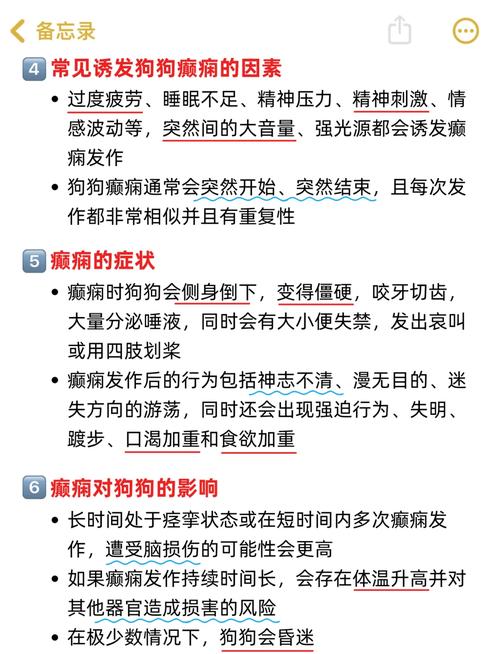 备忘录

4 常见诱发狗狗癫痫的因素

• 过度疲劳、睡眠不足、精神压力、精神刺激、情感波动等，突然间的大音量、强光源都会诱发癫痫发作

• 狗狗癫痫通常会突然开始、突然结束，且每次发作都非常相似并且有重复性

5 癫痫的症状

• 癫痫时狗狗会侧身倒下，变得僵硬，咬牙切齿，大量分泌唾液，同时会有大小便失禁，发出哀叫或用四肢划桨

• 癫痫发作后的行为包括神志不清、漫无目的、迷失方向的游荡，同时还会出现强迫行为、失明、踱步、口渴加重和食欲加重

6 癫痫对狗狗的影响

• 长时间处于痉挛状态或在短时间内多次癫痫发作，遭受脑损伤的可能性会更高

• 如果癫痫发作持续时间长，会存在体温升高并对其他器官造成损害的风险

• 在极少数情况下，狗狗会昏迷